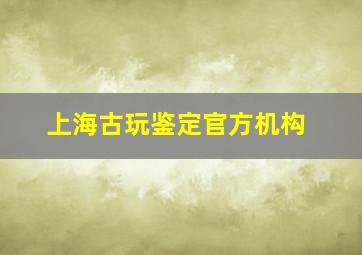 上海古玩鉴定官方机构